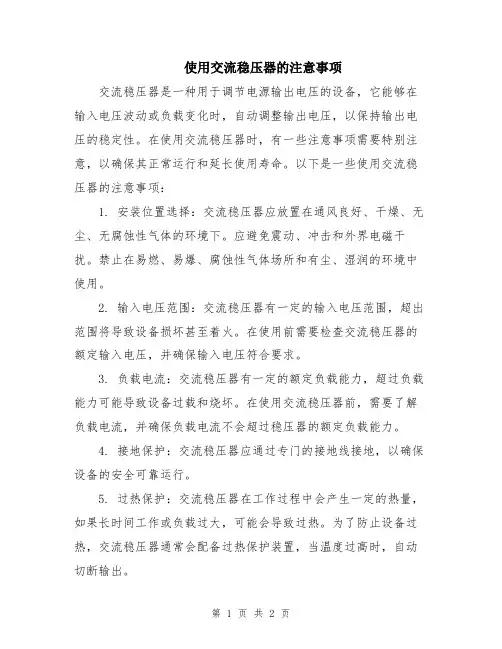 使用交流稳压器的注意事项

交流稳压器是一种用于调节电源输出电压的设备，它能够在输入电压波动或负载变化时，自动调整输出电压，以保持输出电压的稳定性。在使用交流稳压器时，有一些注意事项需要特别注意，以确保其正常运行和延长使用寿命。以下是一些使用交流稳压器的注意事项：

1. 安装位置选择：交流稳压器应放置在通风良好、干燥、无尘、无腐蚀性气体的环境下。应避免震动、冲击和外界电磁干扰。禁止在易燃、易爆、腐蚀性气体场所和有尘、湿润的环境中使用。

2. 输入电压范围：交流稳压器有一定的输入电压范围，超出范围将导致设备损坏甚至着火。在使用前需要检查交流稳压器的额定输入电压，并确保输入电压符合要求。

3. 负载电流：交流稳压器有一定的额定负载能力，超过负载能力可能导致设备过载和烧坏。在使用交流稳压器前，需要了解负载电流，并确保负载电流不会超过稳压器的额定负载能力。

4. 接地保护：交流稳压器应通过专门的接地线接地，以确保设备的安全可靠运行。

5. 过热保护：交流稳压器在工作过程中会产生一定的热量，如果长时间工作或负载过大，可能会导致过热。为了防止设备过热，交流稳压器通常会配备过热保护装置，当温度过高时，自动切断输出。

第 1 页 共 2 页